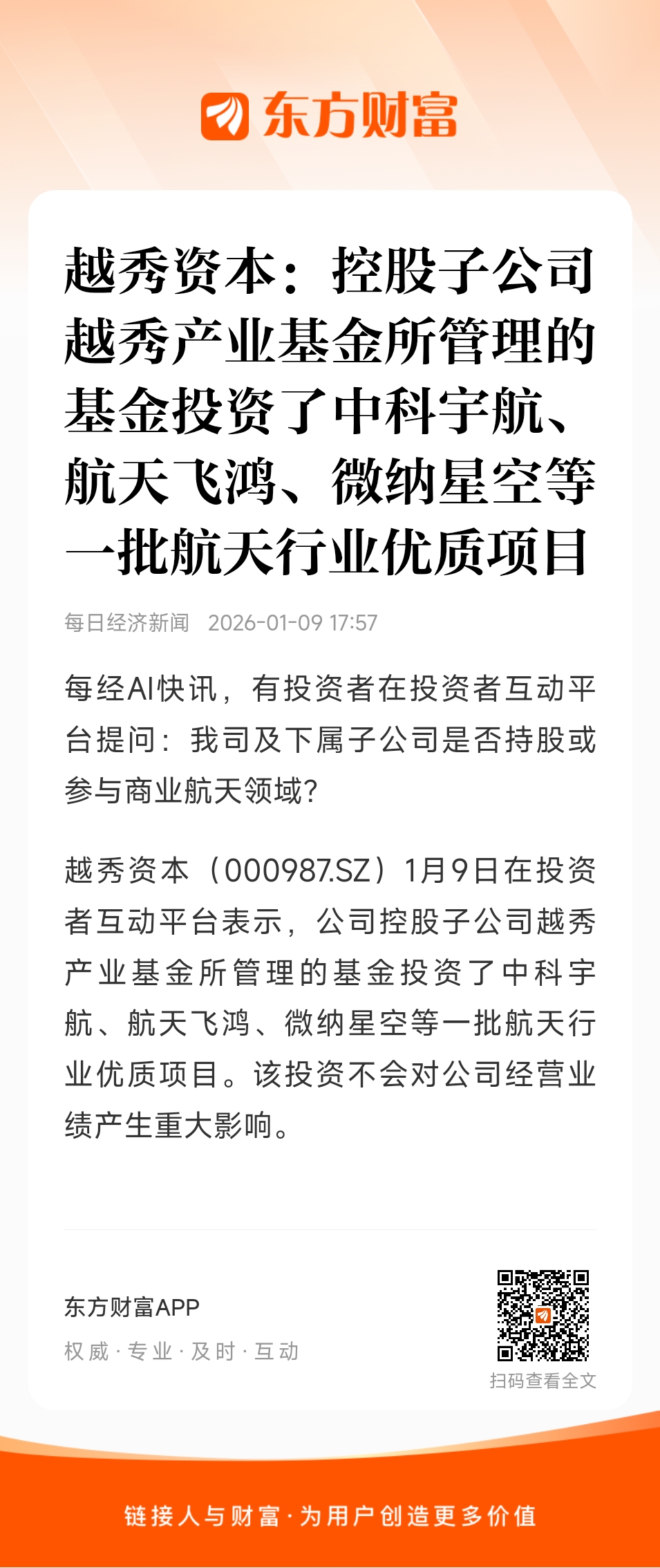 东方财富

越秀资本：控股子公司越秀产业基金所管理的基金投资了中科宇航、航天飞鸿、微纳星空等一批航天行业优质项目

每日经济新闻 2026-01-09 17:57

每经AI快讯，有投资者在投资者互动平台提问：我司及下属子公司是否持股或参与商业航天领域?

越秀资本（000987.SZ）1月9日在投资者互动平台表示，公司控股子公司越秀产业基金所管理的基金投资了中科宇航、航天飞鸿、微纳星空等一批航天行业优质项目。该投资不会对公司经营业绩产生重大影响。

东方财富APP
权威 · 专业 · 及时 · 互动

扫码查看全文

链接人与财富 · 为用户创造更多价值